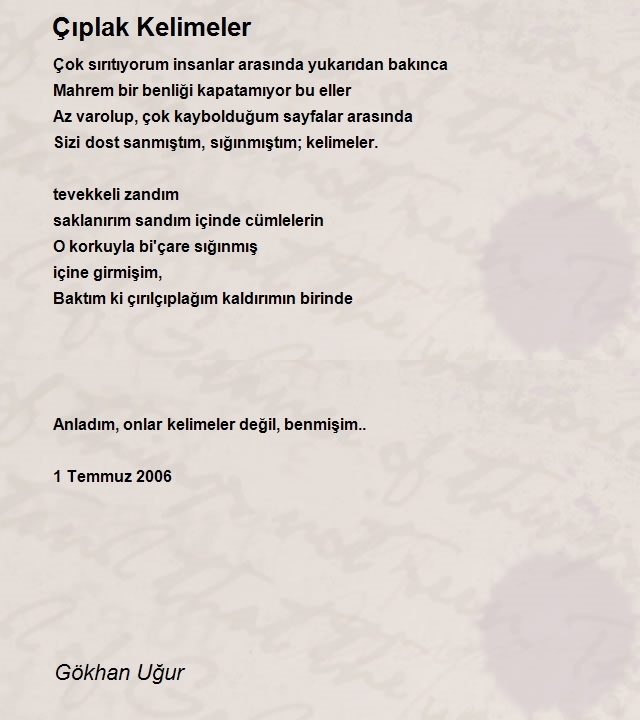 Çıplak Kelimeler

Çok sırıtıyorum insanlar arasında yukarıdan bakınca
Mahrem bir benliği kapatamıyor bu eller
Az varolup, çok kaybolduğum sayfalar arasında
Sizi dost sanmıştım, sığınmıştım; kelimeler.

tevekkeli zandım
saklanırım sandım içinde cümlelerin
O korkuyla bi'çare sığınmış
içine girmişim,
Baktım ki çırılçıplağım kaldırımın birinde

Anladım, onlar kelimeler değil, benmişim..

1 Temmuz 2006

Gökhan Uğur